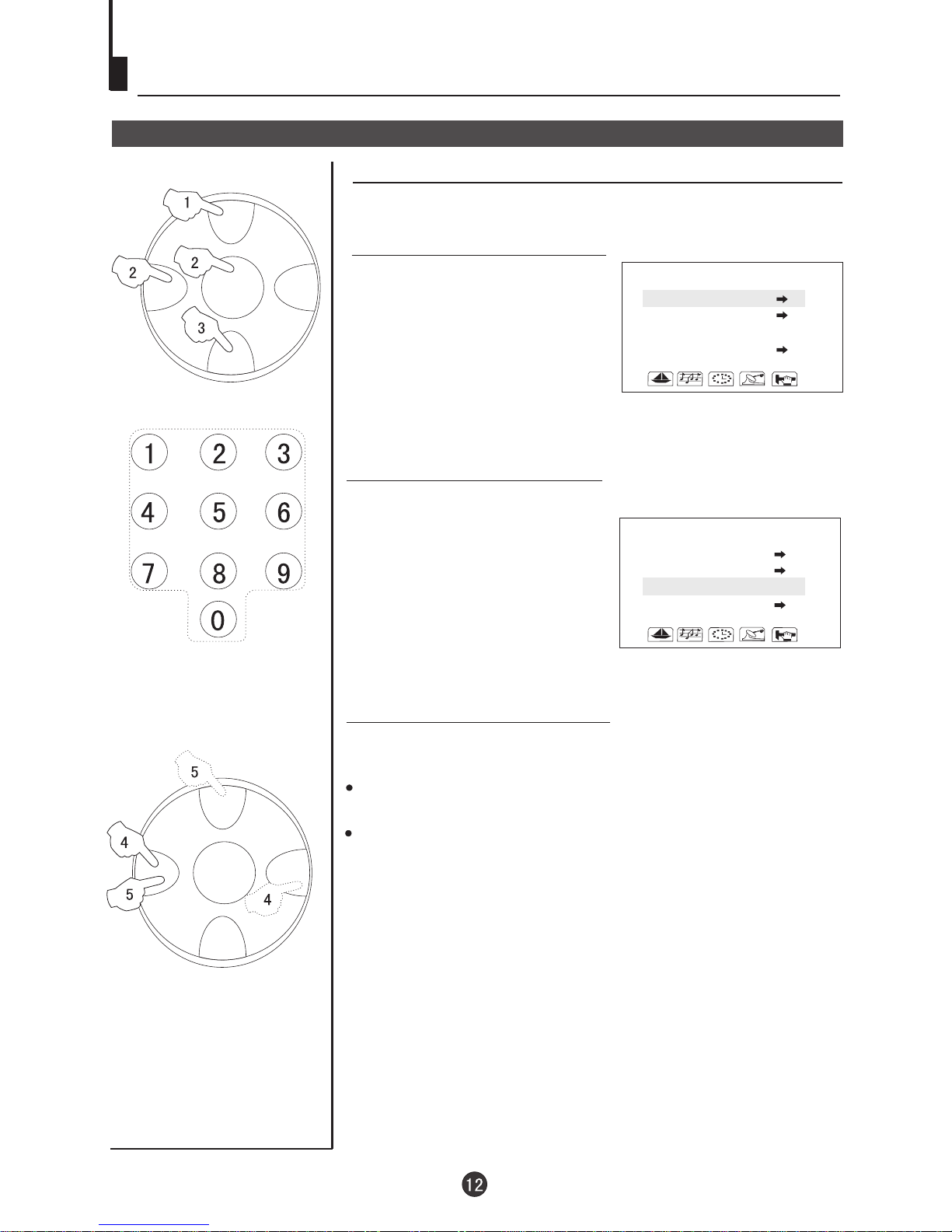 1

2

2

3

1 2 3

4 5 6

7 8 9

0

5

4

5

4

12